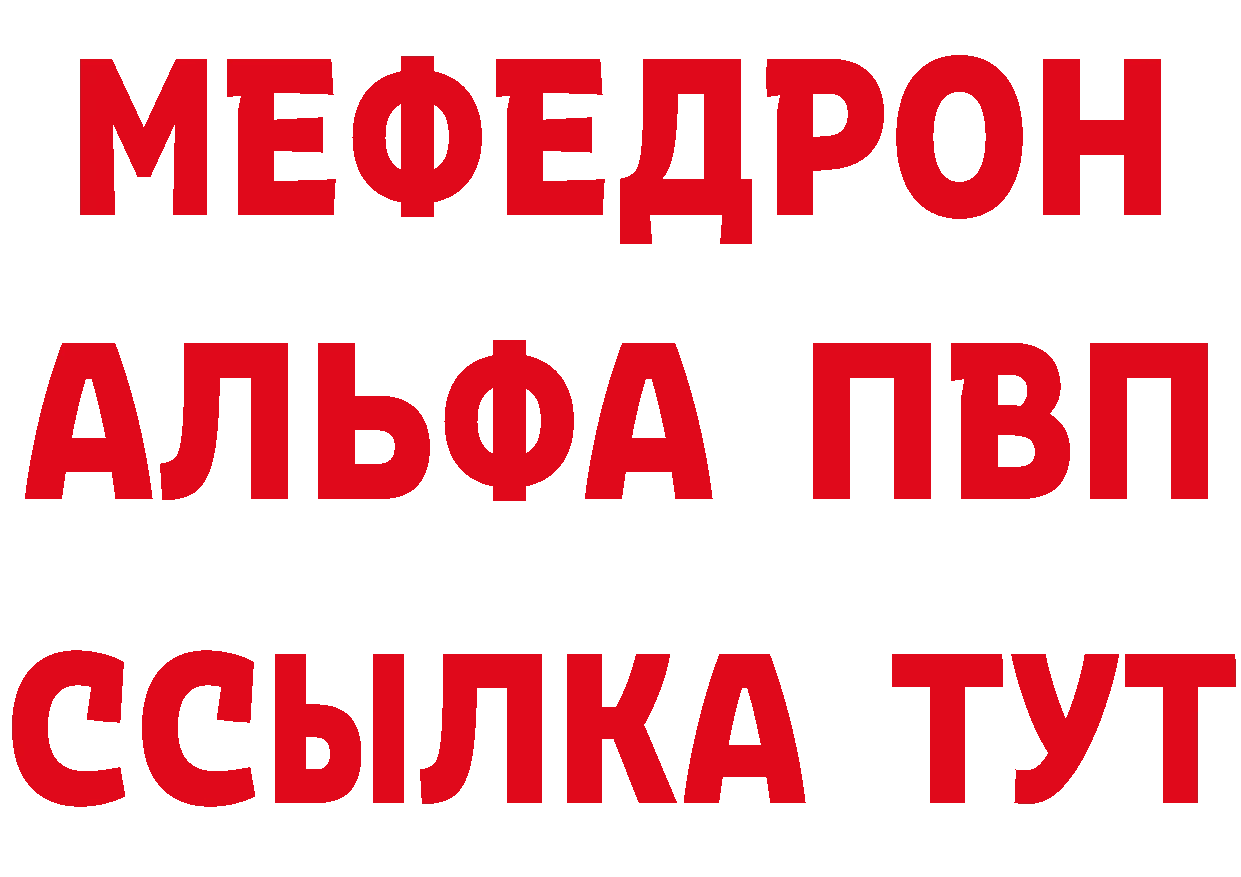 МЕФЕДРОН
АЛЬФА ПВП
ССЫЛКА ТУТ